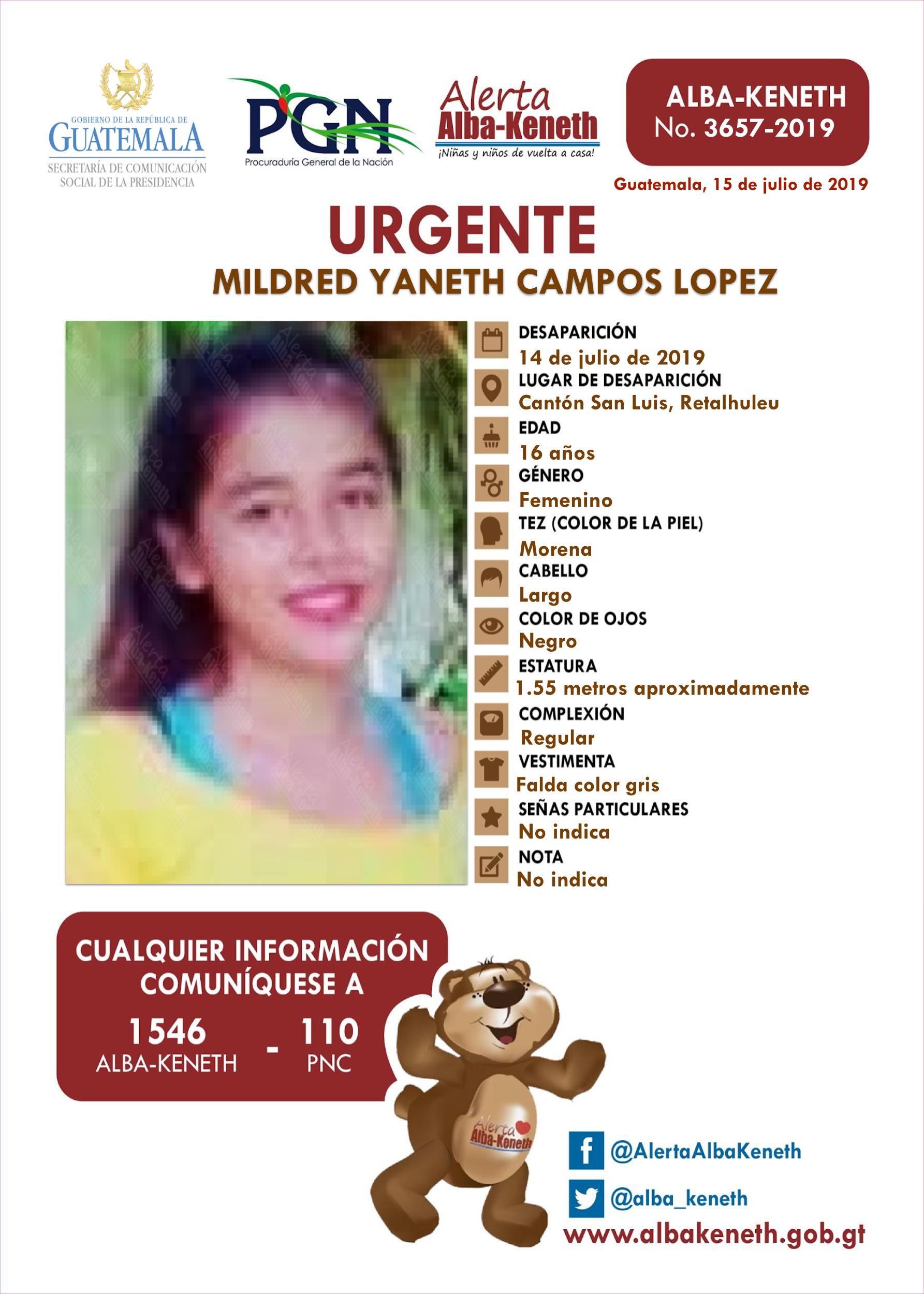 GOBIERNO DE LA REPÚBLICA DE
GUATEMALA
SECRETARÍA DE COMUNICACIÓN SOCIAL DE LA PRESIDENCIA

PGN
Procuraduría General de la Nación

Alerta
Alba-Keneth
¡Niñas y niños de vuelta a casa!

ALBA-KENETH
No. 3657-2019

Guatemala, 15 de julio de 2019

URGENTE
MILDRED YANETH CAMPOS LOPEZ

DESAPARICIÓN
14 de julio de 2019
LUGAR DE DESAPARICIÓN
Cantón San Luis, Retalhuleu
EDAD
16 años
GÉNERO
Femenino
TEZ (COLOR DE LA PIEL)
Morena
CABELLO
Largo
COLOR DE OJOS
Negro
ESTATURA
1.55 metros aproximadamente
COMPLEXIÓN
Regular
VESTIMENTA
Falda color gris
SEÑAS PARTICULARES
No indica
NOTA
No indica

CUALQUIER INFORMACIÓN COMUNÍQUESE A
1546
ALBA-KENETH
-
110
PNC

Alerta
Alba-Keneth

@AlertaAlbaKeneth
@alba_keneth
www.albakeneth.gob.gt